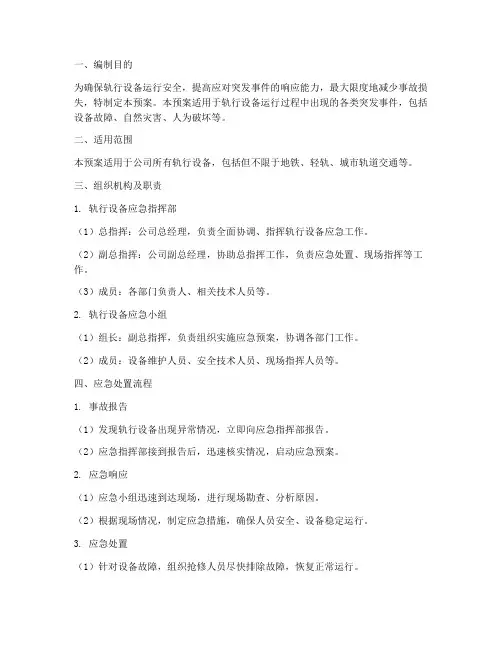 一、编制目的

为确保轨行设备运行安全，提高应对突发事件的响应能力，最大限度地减少事故损失，特制定本预案。本预案适用于轨行设备运行过程中出现的各类突发事件，包括设备故障、自然灾害、人为破坏等。

二、适用范围

本预案适用于公司所有轨行设备，包括但不限于地铁、轻轨、城市轨道交通等。

三、组织机构及职责

1. 轨行设备应急指挥部

（1）总指挥：公司总经理，负责全面协调、指挥轨行设备应急工作。

（2）副总指挥：公司副总经理，协助总指挥工作，负责应急处置、现场指挥等工作。

（3）成员：各部门负责人、相关技术人员等。

2. 轨行设备应急小组

（1）组长：副总指挥，负责组织实施应急预案，协调各部门工作。

（2）成员：设备维护人员、安全技术人员、现场指挥人员等。

四、应急处置流程

1. 事故报告

（1）发现轨行设备出现异常情况，立即向应急指挥部报告。

（2）应急指挥部接到报告后，迅速核实情况，启动应急预案。

2. 应急响应

（1）应急小组迅速到达现场，进行现场勘查、分析原因。

（2）根据现场情况，制定应急措施，确保人员安全、设备稳定运行。

3. 应急处置

（1）针对设备故障，组织抢修人员尽快排除故障，恢复正常运行。